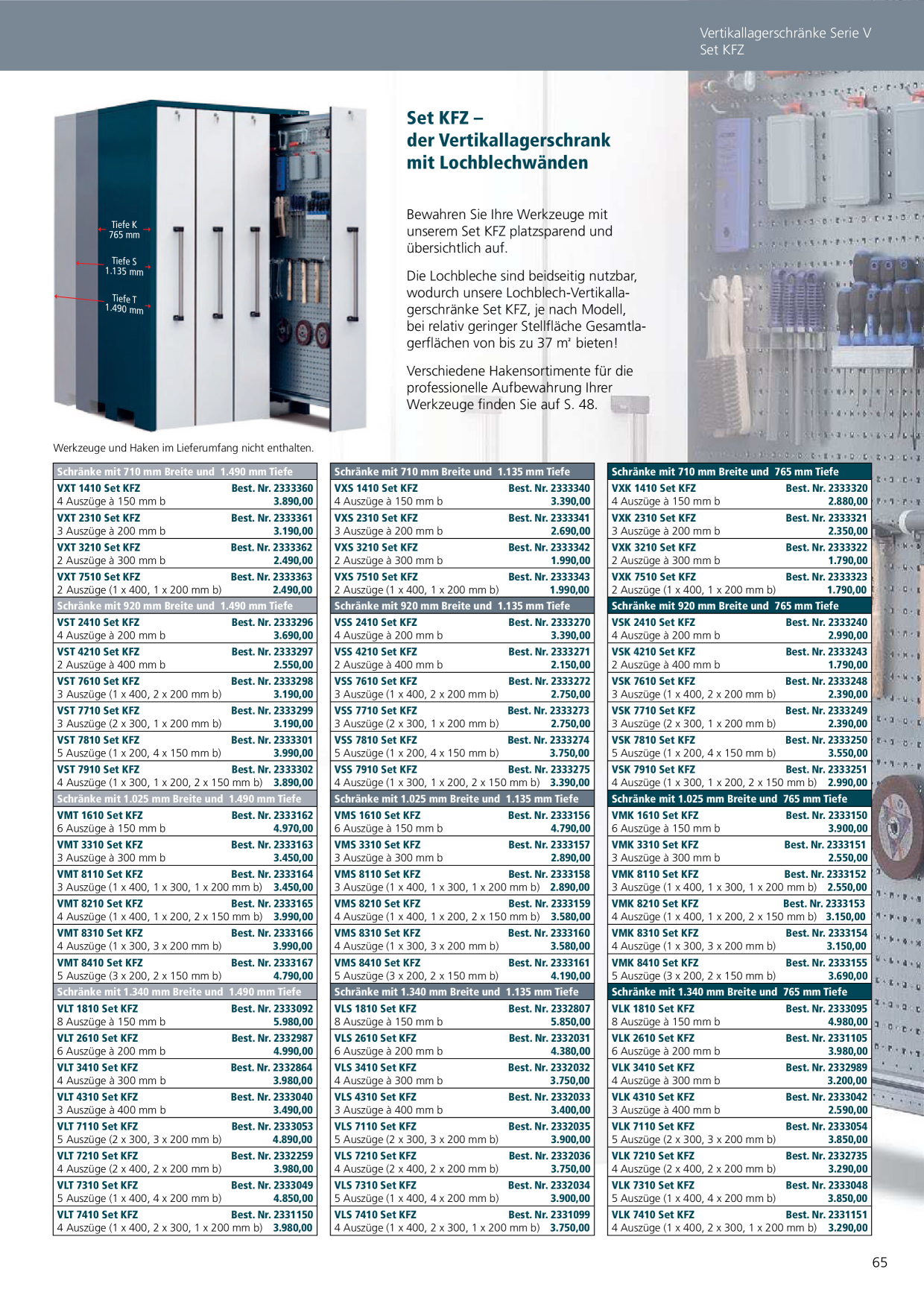 Vertikallagerschränke Serie V
Set KFZ

Tiefe K
765 mm

Tiefe S
1.135 mm

Tiefe T
1.490 mm

Set KFZ –
der Vertikallagerschrank
mit Lochblechwänden

Bewahren Sie Ihre Werkzeuge mit unserem Set KFZ platzsparend und übersichtlich auf.

Die Lochbleche sind beidseitig nutzbar, wodurch unsere Lochblech-Vertikallagerschränke Set KFZ, je nach Modell, bei relativ geringer Stellfläche Gesamtlagerflächen von bis zu 37 m² bieten!

Verschiedene Hakensortimente für die professionelle Aufbewahrung Ihrer Werkzeuge finden Sie auf S. 48.

Werkzeuge und Haken im Lieferumfang nicht enthalten.

Schränke mit 710 mm Breite und 1.490 mm Tiefe
VXT 1410 Set KFZ Best. Nr. 2333360
4 Auszüge à 150 mm b 3.890,00
VXT 2310 Set KFZ Best. Nr. 2333361
3 Auszüge à 200 mm b 3.190,00
VXT 3210 Set KFZ Best. Nr. 2333362
2 Auszüge à 300 mm b 2.490,00
VXT 7510 Set KFZ Best. Nr. 2333363
2 Auszüge (1 x 400, 1 x 200 mm b) 2.490,00
Schränke mit 920 mm Breite und 1.490 mm Tiefe
VST 2410 Set KFZ Best. Nr. 2333296
4 Auszüge à 200 mm b 3.690,00
VST 4210 Set KFZ Best. Nr. 2333297
2 Auszüge à 400 mm b 2.550,00
VST 7610 Set KFZ Best. Nr. 2333298
3 Auszüge (1 x 400, 2 x 200 mm b) 3.190,00
VST 7710 Set KFZ Best. Nr. 2333299
3 Auszüge (2 x 300, 1 x 200 mm b) 3.190,00
VST 7810 Set KFZ Best. Nr. 2333301
5 Auszüge (1 x 200, 4 x 150 mm b) 3.990,00
VST 7910 Set KFZ Best. Nr. 2333302
4 Auszüge (1 x 300, 1 x 200, 2 x 150 mm b) 3.890,00
Schränke mit 1.025 mm Breite und 1.490 mm Tiefe
VMT 1610 Set KFZ Best. Nr. 2333162
6 Auszüge à 150 mm b 4.970,00
VMT 3310 Set KFZ Best. Nr. 2333163
3 Auszüge à 300 mm b 3.450,00
VMT 8110 Set KFZ Best. Nr. 2333164
3 Auszüge (1 x 400, 1 x 300, 1 x 200 mm b) 3.450,00
VMT 8210 Set KFZ Best. Nr. 2333165
4 Auszüge (1 x 400, 1 x 200, 2 x 150 mm b) 3.990,00
VMT 8310 Set KFZ Best. Nr. 2333166
4 Auszüge (1 x 300, 3 x 200 mm b) 3.990,00
VMT 8410 Set KFZ Best. Nr. 2333167
5 Auszüge (3 x 200, 2 x 150 mm b) 4.790,00
Schränke mit 1.340 mm Breite und 1.490 mm Tiefe
VLT 1810 Set KFZ Best. Nr. 2333092
8 Auszüge à 150 mm b 5.980,00
VLT 2610 Set KFZ Best. Nr. 2332987
6 Auszüge à 200 mm b 4.990,00
VLT 3410 Set KFZ Best. Nr. 2332864
4 Auszüge à 300 mm b 3.980,00
VLT 4310 Set KFZ Best. Nr. 2333040
3 Auszüge à 400 mm b 3.490,00
VLT 7110 Set KFZ Best. Nr. 2333053
5 Auszüge (2 x 300, 3 x 200 mm b) 4.890,00
VLT 7210 Set KFZ Best. Nr. 2332259
4 Auszüge (2 x 400, 2 x 200 mm b) 3.980,00
VLT 7310 Set KFZ Best. Nr. 2333049
5 Auszüge (1 x 400, 4 x 200 mm b) 4.850,00
VLT 7410 Set KFZ Best. Nr. 2331150
4 Auszüge (1 x 400, 2 x 300, 1 x 200 mm b) 3.980,00

Schränke mit 710 mm Breite und 1.135 mm Tiefe
VXS 1410 Set KFZ Best. Nr. 2333340
4 Auszüge à 150 mm b 3.390,00
VXS 2310 Set KFZ Best. Nr. 2333341
3 Auszüge à 200 mm b 2.690,00
VXS 3210 Set KFZ Best. Nr. 2333342
2 Auszüge à 300 mm b 1.990,00
VXS 7510 Set KFZ Best. Nr. 2333343
2 Auszüge (1 x 400, 1 x 200 mm b) 1.990,00
Schränke mit 920 mm Breite und 1.135 mm Tiefe
VSS 2410 Set KFZ Best. Nr. 2333270
4 Auszüge à 200 mm b 3.390,00
VSS 4210 Set KFZ Best. Nr. 2333271
2 Auszüge à 400 mm b 2.150,00
VSS 7610 Set KFZ Best. Nr. 2333272
3 Auszüge (1 x 400, 2 x 200 mm b) 2.750,00
VSS 7710 Set KFZ Best. Nr. 2333273
3 Auszüge (2 x 300, 1 x 200 mm b) 2.750,00
VSS 7810 Set KFZ Best. Nr. 2333274
5 Auszüge (1 x 200, 4 x 150 mm b) 3.750,00
VSS 7910 Set KFZ Best. Nr. 2333275
4 Auszüge (1 x 300, 1 x 200, 2 x 150 mm b) 3.390,00
Schränke mit 1.025 mm Breite und 1.135 mm Tiefe
VMS 1610 Set KFZ Best. Nr. 2333156
6 Auszüge à 150 mm b 4.790,00
VMS 3310 Set KFZ Best. Nr. 2333157
3 Auszüge à 300 mm b 2.890,00
VMS 8110 Set KFZ Best. Nr. 2333158
3 Auszüge (1 x 400, 1 x 300, 1 x 200 mm b) 2.890,00
VMS 8210 Set KFZ Best. Nr. 2333159
4 Auszüge (1 x 400, 1 x 200, 2 x 150 mm b) 3.580,00
VMS 8310 Set KFZ Best. Nr. 2333160
4 Auszüge (1 x 300, 3 x 200 mm b) 3.580,00
VMS 8410 Set KFZ Best. Nr. 2333161
5 Auszüge (3 x 200, 2 x 150 mm b) 4.190,00
Schränke mit 1.340 mm Breite und 1.135 mm Tiefe
VLS 1810 Set KFZ Best. Nr. 2332807
8 Auszüge à 150 mm b 5.850,00
VLS 2610 Set KFZ Best. Nr. 2332031
6 Auszüge à 200 mm b 4.380,00
VLS 3410 Set KFZ Best. Nr. 2332032
4 Auszüge à 300 mm b 3.750,00
VLS 4310 Set KFZ Best. Nr. 2332033
3 Auszüge à 400 mm b 3.400,00
VLS 7110 Set KFZ Best. Nr. 2332035
5 Auszüge (2 x 300, 3 x 200 mm b) 3.900,00
VLS 7210 Set KFZ Best. Nr. 2332036
4 Auszüge (2 x 400, 2 x 200 mm b) 3.750,00
VLS 7310 Set KFZ Best. Nr. 2332034
5 Auszüge (1 x 400, 4 x 200 mm b) 3.900,00
VLS 7410 Set KFZ Best. Nr. 2331099
4 Auszüge (1 x 400, 2 x 300, 1 x 200 mm b) 3.750,00

Schränke mit 710 mm Breite und 765 mm Tiefe
VXK 1410 Set KFZ Best. Nr. 2333320
4 Auszüge à 150 mm b 2.880,00
VXK 2310 Set KFZ Best. Nr. 2333321
3 Auszüge à 200 mm b 2.350,00
VXK 3210 Set KFZ Best. Nr. 2333322
2 Auszüge à 300 mm b 1.790,00
VXK 7510 Set KFZ Best. Nr. 2333323
2 Auszüge (1 x 400, 1 x 200 mm b) 1.790,00
Schränke mit 920 mm Breite und 765 mm Tiefe
VSK 2410 Set KFZ Best. Nr. 2333240
4 Auszüge à 200 mm b 2.990,00
VSK 4210 Set KFZ Best. Nr. 2333243
2 Auszüge à 400 mm b 1.790,00
VSK 7610 Set KFZ Best. Nr. 2333248
3 Auszüge (1 x 400, 2 x 200 mm b) 2.390,00
VSK 7710 Set KFZ Best. Nr. 2333249
3 Auszüge (2 x 300, 1 x 200 mm b) 2.390,00
VSK 7810 Set KFZ Best. Nr. 2333250
5 Auszüge (1 x 200, 4 x 150 mm b) 3.550,00
VSK 7910 Set KFZ Best. Nr. 2333251
4 Auszüge (1 x 300, 1 x 200, 2 x 150 mm b) 2.990,00
Schränke mit 1.025 mm Breite und 765 mm Tiefe
VMK 1610 Set KFZ Best. Nr. 2333150
6 Auszüge à 150 mm b 3.900,00
VMK 3310 Set KFZ Best. Nr. 2333151
3 Auszüge à 300 mm b 2.550,00
VMK 8110 Set KFZ Best. Nr. 2333152
3 Auszüge (1 x 400, 1 x 300, 1 x 200 mm b) 2.550,00
VMK 8210 Set KFZ Best. Nr. 2333153
4 Auszüge (1 x 400, 1 x 200, 2 x 150 mm b) 3.150,00
VMK 8310 Set KFZ Best. Nr. 2333154
4 Auszüge (1 x 300, 3 x 200 mm b) 3.150,00
VMK 8410 Set KFZ Best. Nr. 2333155
5 Auszüge (3 x 200, 2 x 150 mm b) 3.690,00
Schränke mit 1.340 mm Breite und 765 mm Tiefe
VLK 1810 Set KFZ Best. Nr. 2333095
8 Auszüge à 150 mm b 4.980,00
VLK 2610 Set KFZ Best. Nr. 2331105
6 Auszüge à 200 mm b 3.980,00
VLK 3410 Set KFZ Best. Nr. 2332989
4 Auszüge à 300 mm b 3.200,00
VLK 4310 Set KFZ Best. Nr. 2333042
3 Auszüge à 400 mm b 2.590,00
VLK 7110 Set KFZ Best. Nr. 2333054
5 Auszüge (2 x 300, 3 x 200 mm b) 3.850,00
VLK 7210 Set KFZ Best. Nr. 2332735
4 Auszüge (2 x 400, 2 x 200 mm b) 3.290,00
VLK 7310 Set KFZ Best. Nr. 2333048
5 Auszüge (1 x 400, 4 x 200 mm b) 3.850,00
VLK 7410 Set KFZ Best. Nr. 2331151
4 Auszüge (1 x 400, 2 x 300, 1 x 200 mm b) 3.290,00

65